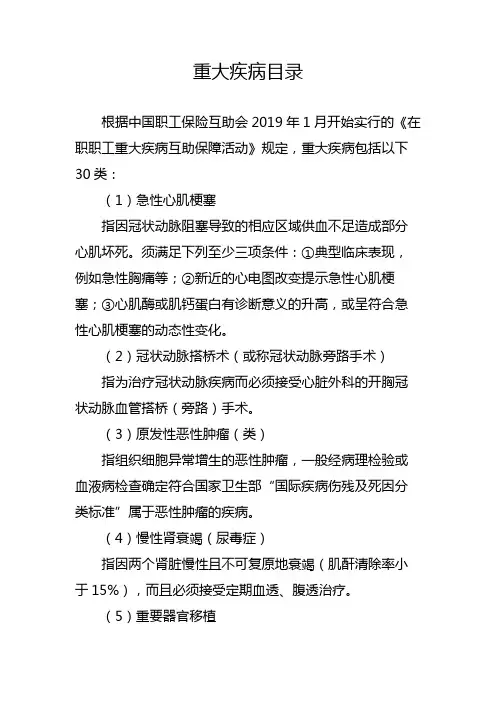 重大疾病目录

根据中国职工保险互助会 2019 年 1 月开始实行的《在职职工重大疾病互助保障活动》规定，重大疾病包括以下 30 类：

（1）急性心肌梗塞

指因冠状动脉阻塞导致的相应区域供血不足造成部分心肌坏死。须满足下列至少三项条件：①典型临床表现，例如急性胸痛等；②新近的心电图改变提示急性心肌梗塞；③心肌酶或肌钙蛋白有诊断意义的升高，或呈符合急性心肌梗塞的动态性变化。

（2）冠状动脉搭桥术（或称冠状动脉旁路手术）

指为治疗冠状动脉疾病而必须接受心脏外科的开胸冠状动脉血管搭桥（旁路）手术。

（3）原发性恶性肿瘤（类）

指组织细胞异常增生的恶性肿瘤，一般经病理检验或血液病检查确定符合国家卫生部“国际疾病伤残及死因分类标准”属于恶性肿瘤的疾病。

（4）慢性肾衰竭（尿毒症）

指因两个肾脏慢性且不可复原地衰竭（肌酐清除率小于 15%），而且必须接受定期血透、腹透治疗。

（5）重要器官移植